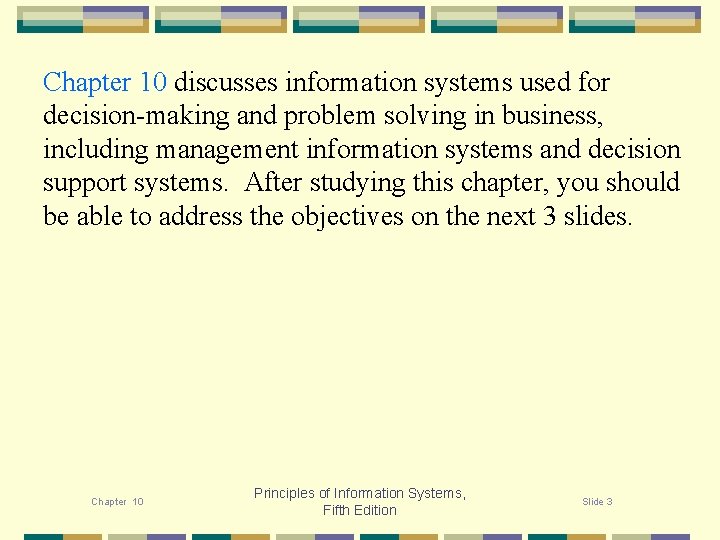 Chapter 10 discusses information systems used for decision-making and problem solving in business, including management information systems and decision support systems. After studying this chapter, you should be able to address the objectives on the next 3 slides.

Chapter 10

Principles of Information Systems, Fifth Edition

Slide 3